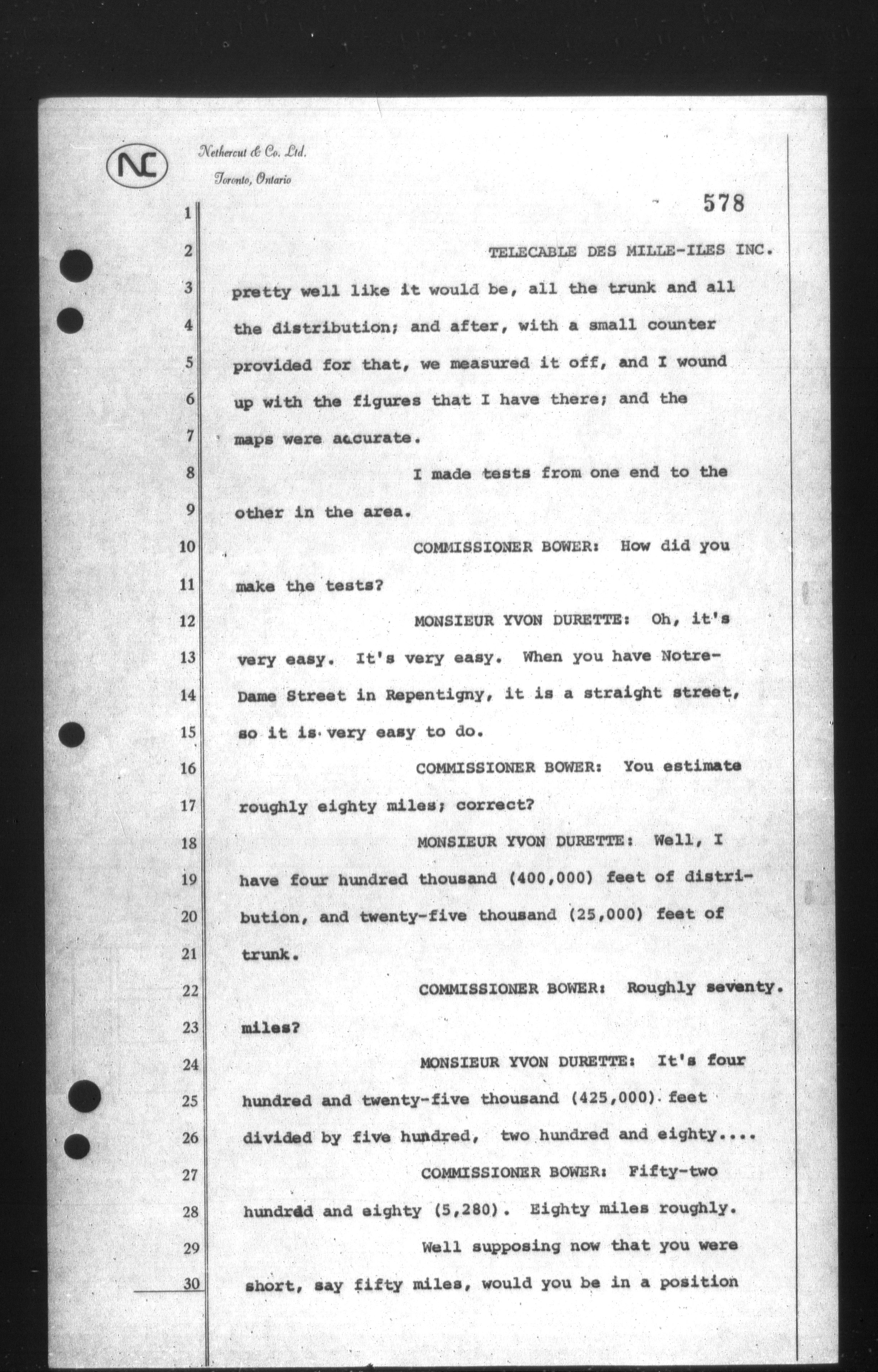 NC Nethercut & Co. Ltd. Toronto, Ontario

578

1
2 TELECABLE DES MILLE-ILES INC.
3 pretty well like it would be, all the trunk and all
4 the distribution; and after, with a small counter
5 provided for that, we measured it off, and I wound
6 up with the figures that I have there; and the
7 maps were accurate.
8 I made tests from one end to the
9 other in the area.
10 COMMISSIONER BOWER: How did you
11 make the tests?
12 MONSIEUR YVON DURETTE: Oh, it's
13 very easy. It's very easy. When you have Notre-
14 Dame Street in Repentigny, it is a straight street,
15 so it is very easy to do.
16 COMMISSIONER BOWER: You estimate
17 roughly eighty miles; correct?
18 MONSIEUR YVON DURETTE: Well, I
19 have four hundred thousand (400,000) feet of distri-
20 bution, and twenty-five thousand (25,000) feet of
21 trunk.
22 COMMISSIONER BOWER: Roughly seventy.
23 miles?
24 MONSIEUR YVON DURETTE: It's four
25 hundred and twenty-five thousand (425,000) feet
26 divided by five hundred, two hundred and eighty....
27 COMMISSIONER BOWER: Fifty-two
28 hundred and eighty (5,280). Eighty miles roughly.
29 Well supposing now that you were
30 short, say fifty miles, would you be in a position